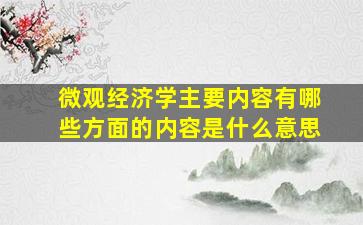 微观经济学主要内容有哪些方面的内容是什么意思